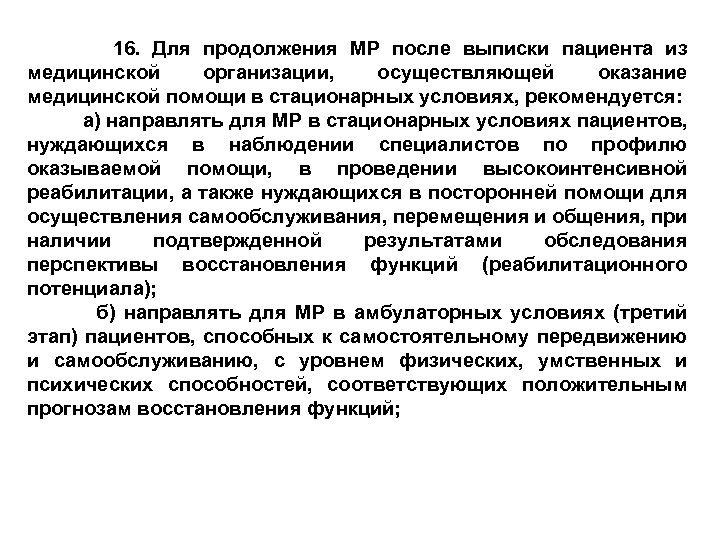 16. Для продолжения МР после выписки пациента из медицинской организации, осуществляющей оказание медицинской помощи в стационарных условиях, рекомендуется:

а) направлять для МР в стационарных условиях пациентов, нуждающихся в наблюдении специалистов по профилю оказываемой помощи, в проведении высокоинтенсивной реабилитации, а также нуждающихся в посторонней помощи для осуществления самообслуживания, перемещения и общения, при наличии подтвержденной результатами обследования перспективы восстановления функций (реабилитационного потенциала);

б) направлять для МР в амбулаторных условиях (третий этап) пациентов, способных к самостоятельному передвижению и самообслуживанию, с уровнем физических, умственных и психических способностей, соответствующих положительным прогнозам восстановления функций;